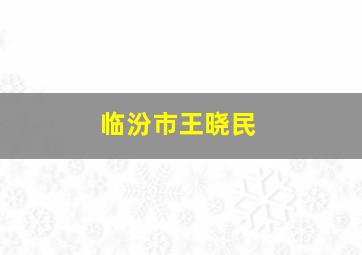 临汾市王晓民